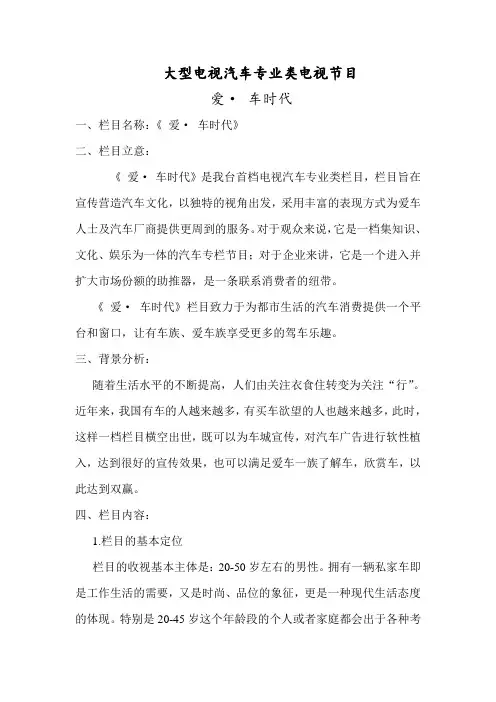 大型电视汽车专业类电视节目

爱· 车时代

一、栏目名称：《 爱· 车时代》

二、栏目立意：

《 爱· 车时代》是我台首档电视汽车专业类栏目，栏目旨在宣传营造汽车文化，以独特的视角出发，采用丰富的表现方式为爱车人士及汽车厂商提供更周到的服务。对于观众来说，它是一档集知识、文化、娱乐为一体的汽车专栏节目；对于企业来讲，它是一个进入并扩大市场份额的助推器，是一条联系消费者的纽带。

《 爱· 车时代》栏目致力于为都市生活的汽车消费提供一个平台和窗口，让有车族、爱车族享受更多的驾车乐趣。

三、背景分析：

随着生活水平的不断提高，人们由关注衣食住转变为关注“行”。近年来，我国有车的人越来越多，有买车欲望的人也越来越多，此时，这样一档栏目横空出世，既可以为车城宣传，对汽车广告进行软性植入，达到很好的宣传效果，也可以满足爱车一族了解车，欣赏车，以此达到双赢。

四、栏目内容：

1.栏目的基本定位

栏目的收视基本主体是：20-50 岁左右的男性。拥有一辆私家车即是工作生活的需要，又是时尚、品位的象征，更是一种现代生活态度的体现。特别是 20-45 岁这个年龄段的个人或者家庭都会出于各种考